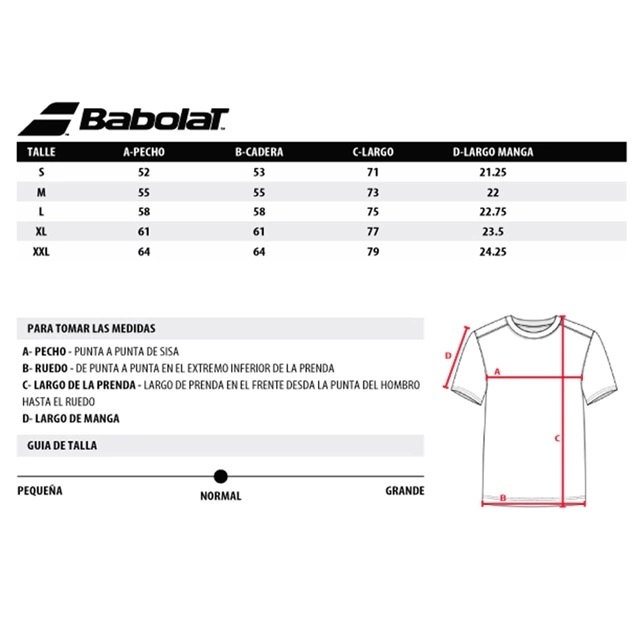 Babolat

| TALLE | A-PECHO | B-CADERA | C-LARGO | D-LARGO MANGA |
|---|---|---|---|---|
| S | 52 | 53 | 71 | 21.25 |
| M | 55 | 55 | 73 | 22 |
| L | 58 | 58 | 75 | 22.75 |
| XL | 61 | 61 | 77 | 23.5 |
| XXL | 64 | 64 | 79 | 24.25 |

PARA TOMAR LAS MEDIDAS

A- PECHO - PUNTA A PUNTA DE SISA

B- RUEDO - DE PUNTA A PUNTA EN EL EXTREMO INFERIOR DE LA PRENDA

C- LARGO DE LA PRENDA - LARGO DE PRENDA EN EL FRENTE DESDA LA PUNTA DEL HOMBRO HASTA EL RUEDO

D- LARGO DE MANGA

GUIA DE TALLA

PEQUEÑA

NORMAL

GRANDE

D

A

C

B